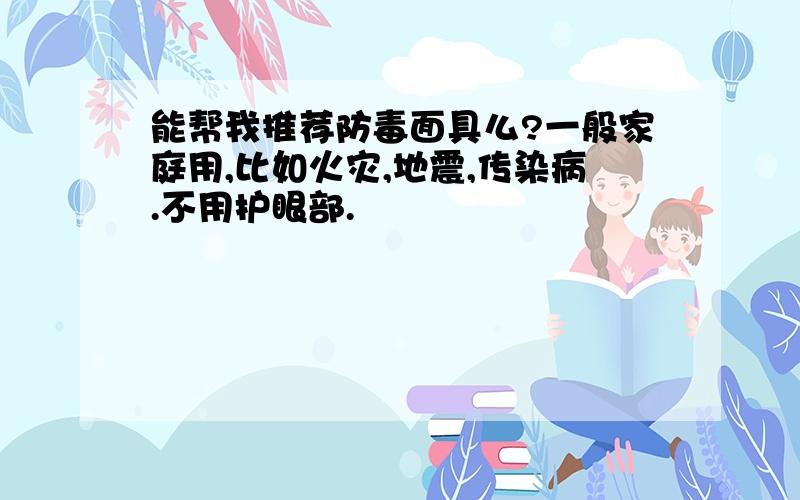 能帮我推荐防毒面具么?一般家庭用,比如火灾,地震,传染病.不用护眼部.